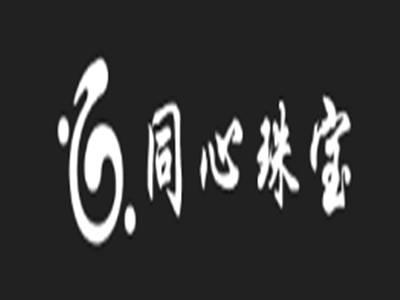 同心珠宝